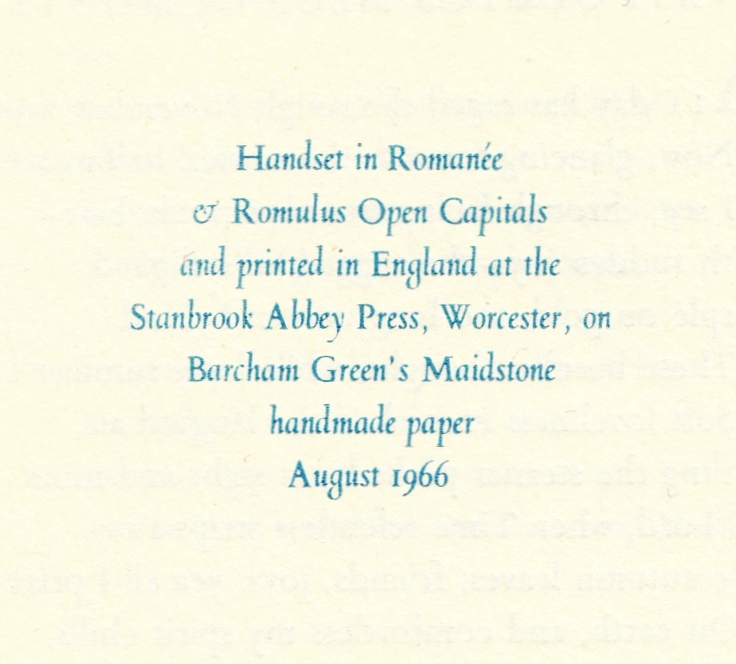 Handset in Romanée
& Romulus Open Capitals
and printed in England at the
Stanbrook Abbey Press, Worcester, on
Barcham Green's Maidstone
handmade paper
August 1966